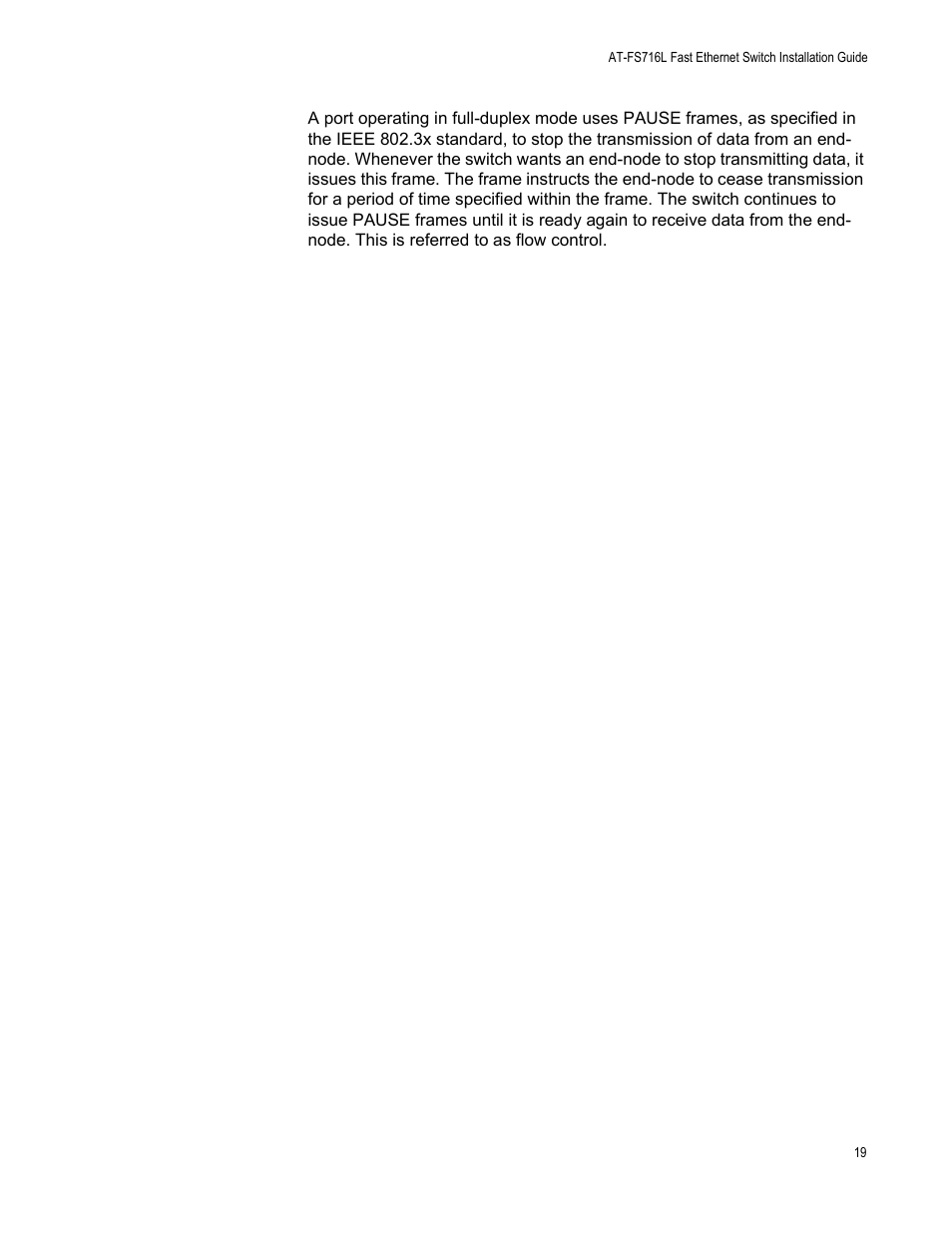 AT-FS716L Fast Ethernet Switch Installation Guide

A port operating in full-duplex mode uses PAUSE frames, as specified in the IEEE 802.3x standard, to stop the transmission of data from an end-node. Whenever the switch wants an end-node to stop transmitting data, it issues this frame. The frame instructs the end-node to cease transmission for a period of time specified within the frame. The switch continues to issue PAUSE frames until it is ready again to receive data from the end-node. This is referred to as flow control.

19